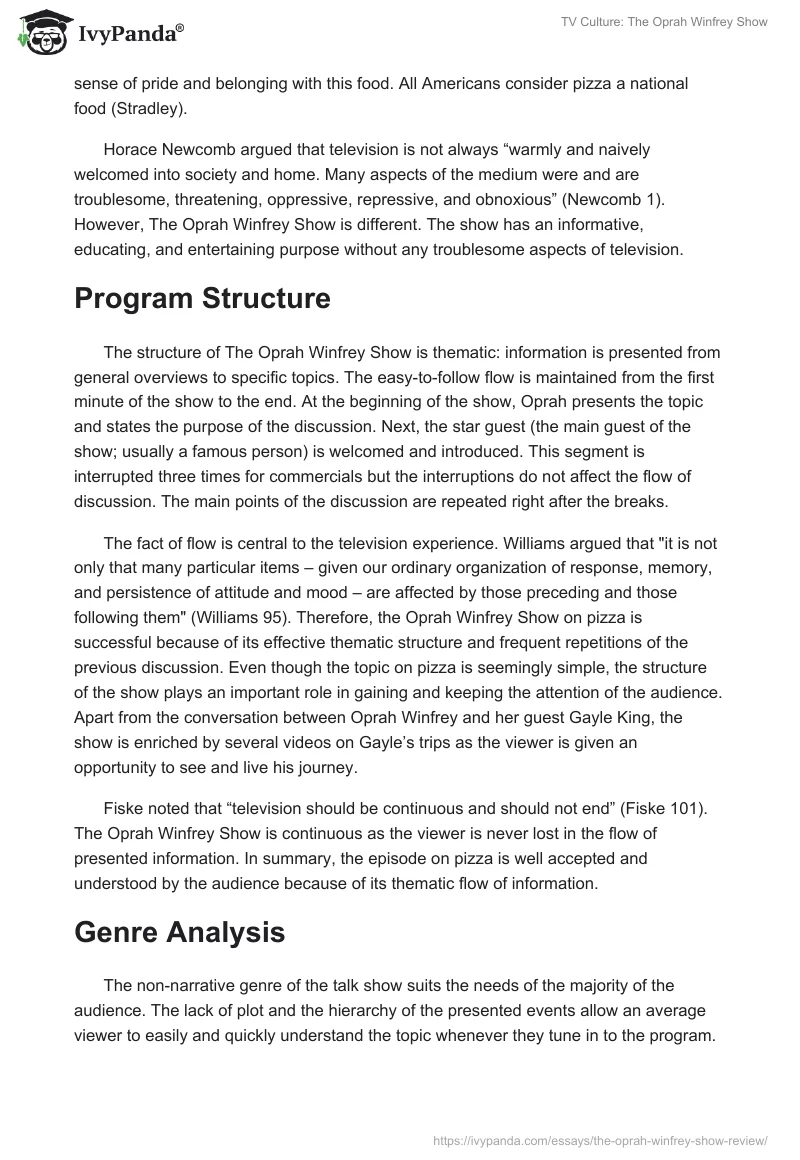 IvyPanda®

TV Culture: The Oprah Winfrey Show

sense of pride and belonging with this food. All Americans consider pizza a national food (Stradley).

Horace Newcomb argued that television is not always “warmly and naively welcomed into society and home. Many aspects of the medium were and are troublesome, threatening, oppressive, repressive, and obnoxious” (Newcomb 1). However, The Oprah Winfrey Show is different. The show has an informative, educating, and entertaining purpose without any troublesome aspects of television.

Program Structure

The structure of The Oprah Winfrey Show is thematic: information is presented from general overviews to specific topics. The easy-to-follow flow is maintained from the first minute of the show to the end. At the beginning of the show, Oprah presents the topic and states the purpose of the discussion. Next, the star guest (the main guest of the show; usually a famous person) is welcomed and introduced. This segment is interrupted three times for commercials but the interruptions do not affect the flow of discussion. The main points of the discussion are repeated right after the breaks.

The fact of flow is central to the television experience. Williams argued that "it is not only that many particular items – given our ordinary organization of response, memory, and persistence of attitude and mood – are affected by those preceding and those following them" (Williams 95). Therefore, the Oprah Winfrey Show on pizza is successful because of its effective thematic structure and frequent repetitions of the previous discussion. Even though the topic on pizza is seemingly simple, the structure of the show plays an important role in gaining and keeping the attention of the audience. Apart from the conversation between Oprah Winfrey and her guest Gayle King, the show is enriched by several videos on Gayle’s trips as the viewer is given an opportunity to see and live his journey.

Fiske noted that “television should be continuous and should not end” (Fiske 101). The Oprah Winfrey Show is continuous as the viewer is never lost in the flow of presented information. In summary, the episode on pizza is well accepted and understood by the audience because of its thematic flow of information.

Genre Analysis

The non-narrative genre of the talk show suits the needs of the majority of the audience. The lack of plot and the hierarchy of the presented events allow an average viewer to easily and quickly understand the topic whenever they tune in to the program.

https://ivypanda.com/essays/the-oprah-winfrey-show-review/